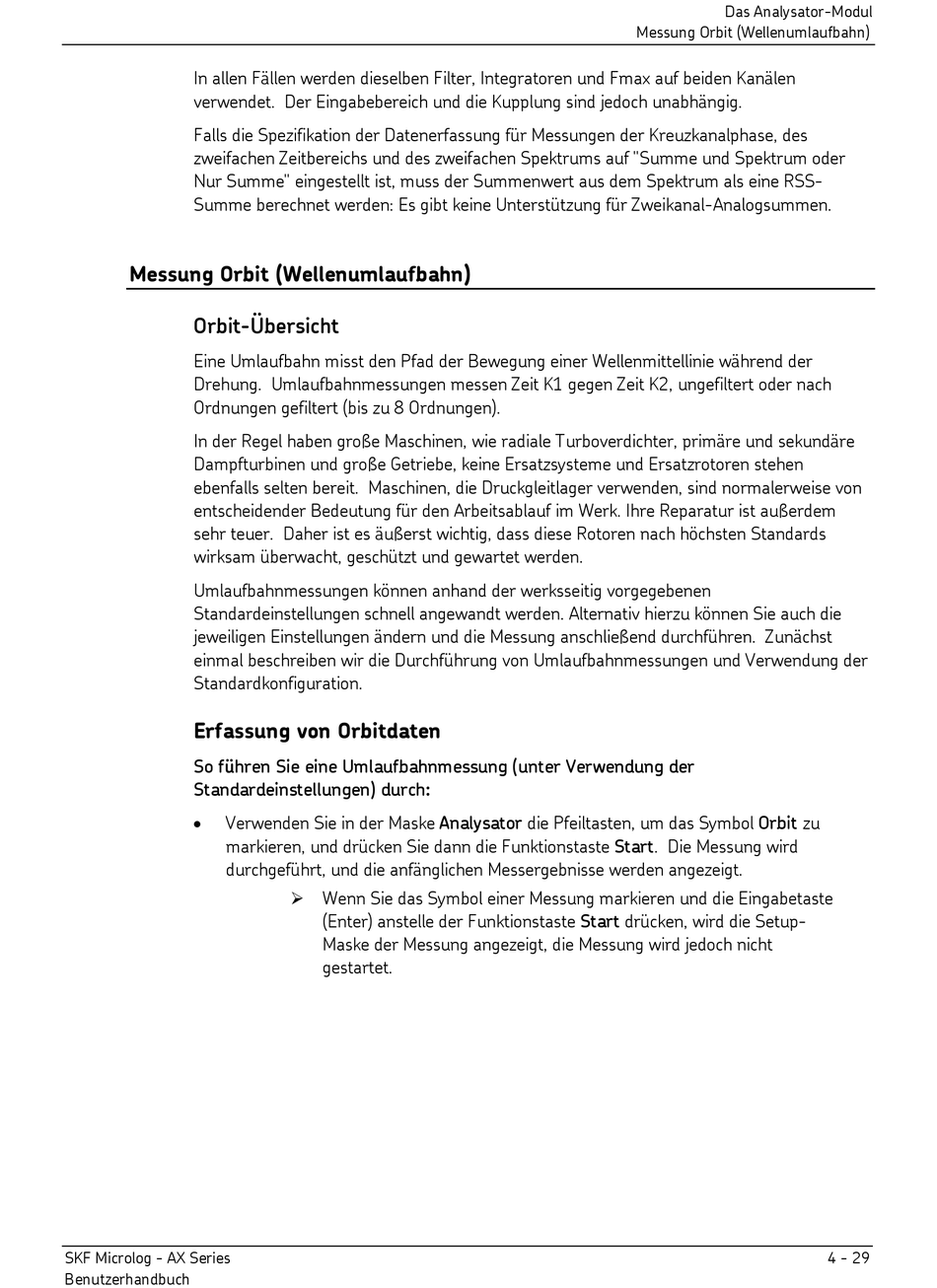 Das Analysator-Modul
Messung Orbit (Wellenumlaufbahn)

In allen Fällen werden dieselben Filter, Integratoren und Fmax auf beiden Kanälen verwendet. Der Eingabebereich und die Kupplung sind jedoch unabhängig.

Falls die Spezifikation der Datenerfassung für Messungen der Kreuzkanalphase, des zweifachen Zeitbereichs und des zweifachen Spektrums auf "Summe und Spektrum oder Nur Summe" eingestellt ist, muss der Summenwert aus dem Spektrum als eine RSS-Summe berechnet werden: Es gibt keine Unterstützung für Zweikanal-Analogsummen.

Messung Orbit (Wellenumlaufbahn)

Orbit-Übersicht

Eine Umlaufbahn misst den Pfad der Bewegung einer Wellenmittellinie während der Drehung. Umlaufbahnmessungen messen Zeit K1 gegen Zeit K2, ungefiltert oder nach Ordnungen gefiltert (bis zu 8 Ordnungen).

In der Regel haben große Maschinen, wie radiale Turboverdichter, primäre und sekundäre Dampfturbinen und große Getriebe, keine Ersatzsysteme und Ersatzrotoren stehen ebenfalls selten bereit. Maschinen, die Druckgleitlager verwenden, sind normalerweise von entscheidender Bedeutung für den Arbeitsablauf im Werk. Ihre Reparatur ist außerdem sehr teuer. Daher ist es äußerst wichtig, dass diese Rotoren nach höchsten Standards wirksam überwacht, geschützt und gewartet werden.

Umlaufbahnmessungen können anhand der werksseitig vorgegebenen Standardeinstellungen schnell angewandt werden. Alternativ hierzu können Sie auch die jeweiligen Einstellungen ändern und die Messung anschließend durchführen. Zunächst einmal beschreiben wir die Durchführung von Umlaufbahnmessungen und Verwendung der Standardkonfiguration.

Erfassung von Orbitdaten

So führen Sie eine Umlaufbahnmessung (unter Verwendung der Standardeinstellungen) durch:

• Verwenden Sie in der Maske Analysator die Pfeiltasten, um das Symbol Orbit zu markieren, und drücken Sie dann die Funktionstaste Start. Die Messung wird durchgeführt, und die anfänglichen Messergebnisse werden angezeigt.

➢ Wenn Sie das Symbol einer Messung markieren und die Eingabetaste (Enter) anstelle der Funktionstaste Start drücken, wird die Setup-Maske der Messung angezeigt, die Messung wird jedoch nicht gestartet.

SKF Microlog - AX Series
Benutzerhandbuch
4 - 29